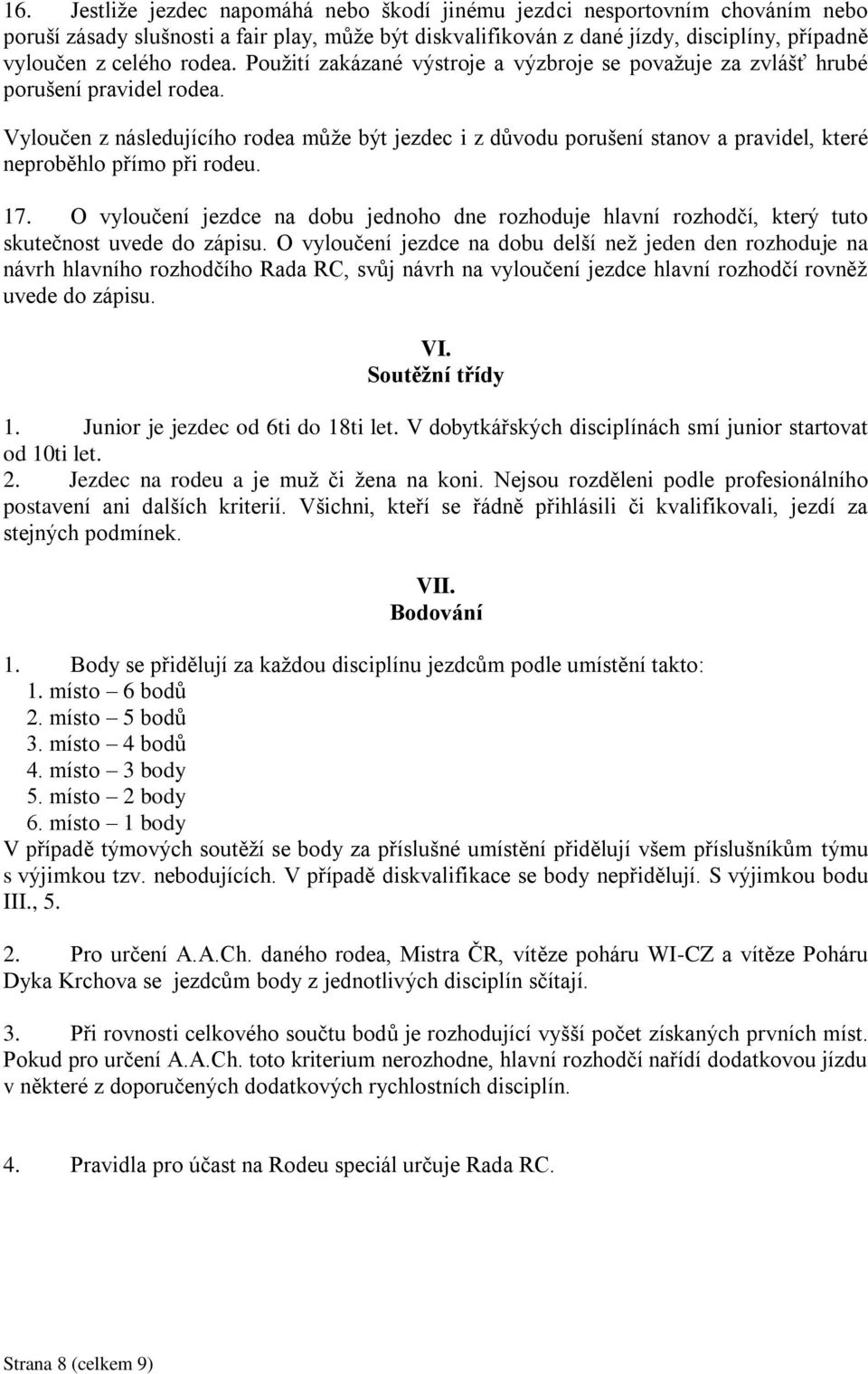 16. Jestliže jezdec napomáhá nebo škodí jinému jezdci nesportovním chováním nebo poruší zásady slušnosti a fair play, může být diskvalifikován z dané jízdy, disciplíny, případně vyloučen z celého rodea. Použití zakázané výstroje a výzbroje se považuje za zvlášť hrubé porušení pravidel rodea.

Vyloučen z následujícího rodea může být jezdec i z důvodu porušení stanov a pravidel, které neproběhlo přímo při rodeu.

17. O vyloučení jezdce na dobu jednoho dne rozhoduje hlavní rozhodčí, který tuto skutečnost uvede do zápisu. O vyloučení jezdce na dobu delší než jeden den rozhoduje na návrh hlavního rozhodčího Rada RC, svůj návrh na vyloučení jezdce hlavní rozhodčí rovněž uvede do zápisu.

VI.
Soutěžní třídy

1. Junior je jezdec od 6ti do 18ti let. V dobytkářských disciplínách smí junior startovat od 10ti let.
2. Jezdec na rodeu a je muž či žena na koni. Nejsou rozděleni podle profesionálního postavení ani dalších kriterií. Všichni, kteří se řádně přihlásili či kvalifikovali, jezdí za stejných podmínek.

VII.
Bodování

1. Body se přidělují za každou disciplínu jezdcům podle umístění takto:
1. místo – 6 bodů
2. místo – 5 bodů
3. místo – 4 bodů
4. místo – 3 body
5. místo – 2 body
6. místo – 1 body
V případě týmových soutěží se body za příslušné umístění přidělují všem příslušníkům týmu s výjimkou tzv. nebodujících. V případě diskvalifikace se body nepřidělují. S výjimkou bodu III., 5.

2. Pro určení A.A.Ch. daného rodea, Mistra ČR, vítěze poháru WI-CZ a vítěze Poháru Dyka Krchova se jezdcům body z jednotlivých disciplín sčítají.

3. Při rovnosti celkového součtu bodů je rozhodující vyšší počet získaných prvních míst. Pokud pro určení A.A.Ch. toto kriterium nerozhodne, hlavní rozhodčí nařídí dodatkovou jízdu v některé z doporučených dodatkových rychlostních disciplín.

4. Pravidla pro účast na Rodeu speciál určuje Rada RC.

Strana 8 (celkem 9)